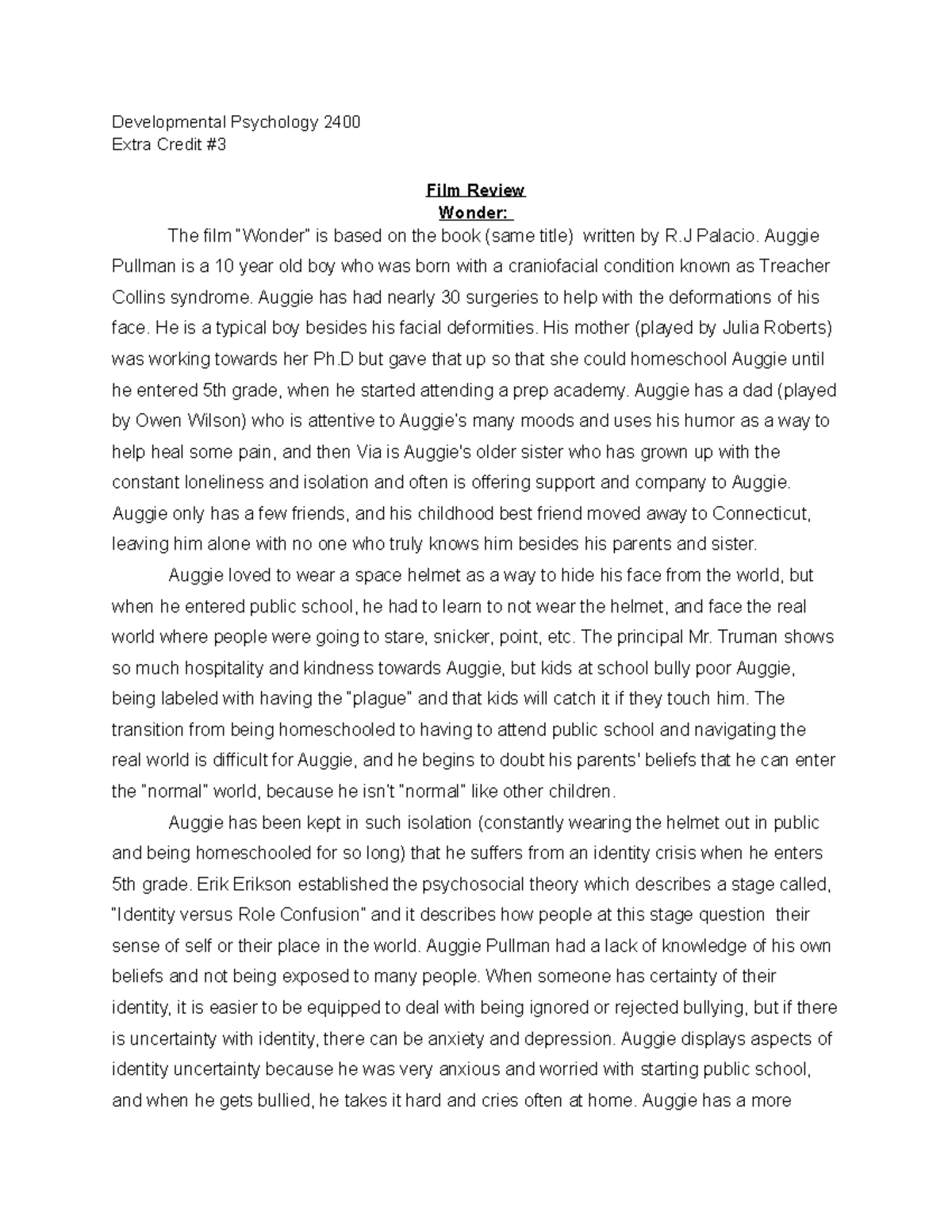 Developmental Psychology 2400
Extra Credit #3

Film Review
Wonder:

The film "Wonder" is based on the book (same title) written by R.J Palacio. Auggie Pullman is a 10 year old boy who was born with a craniofacial condition known as Treacher Collins syndrome. Auggie has had nearly 30 surgeries to help with the deformations of his face. He is a typical boy besides his facial deformities. His mother (played by Julia Roberts) was working towards her Ph.D but gave that up so that she could homeschool Auggie until he entered 5th grade, when he started attending a prep academy. Auggie has a dad (played by Owen Wilson) who is attentive to Auggie's many moods and uses his humor as a way to help heal some pain, and then Via is Auggie's older sister who has grown up with the constant loneliness and isolation and often is offering support and company to Auggie. Auggie only has a few friends, and his childhood best friend moved away to Connecticut, leaving him alone with no one who truly knows him besides his parents and sister.

Auggie loved to wear a space helmet as a way to hide his face from the world, but when he entered public school, he had to learn to not wear the helmet, and face the real world where people were going to stare, snicker, point, etc. The principal Mr. Truman shows so much hospitality and kindness towards Auggie, but kids at school bully poor Auggie, being labeled with having the "plague" and that kids will catch it if they touch him. The transition from being homeschooled to having to attend public school and navigating the real world is difficult for Auggie, and he begins to doubt his parents' beliefs that he can enter the "normal" world, because he isn't "normal" like other children.

Auggie has been kept in such isolation (constantly wearing the helmet out in public and being homeschooled for so long) that he suffers from an identity crisis when he enters 5th grade. Erik Erikson established the psychosocial theory which describes a stage called, "Identity versus Role Confusion" and it describes how people at this stage question their sense of self or their place in the world. Auggie Pullman had a lack of knowledge of his own beliefs and not being exposed to many people. When someone has certainty of their identity, it is easier to be equipped to deal with being ignored or rejected bullying, but if there is uncertainty with identity, there can be anxiety and depression. Auggie displays aspects of identity uncertainty because he was very anxious and worried with starting public school, and when he gets bullied, he takes it hard and cries often at home. Auggie has a more